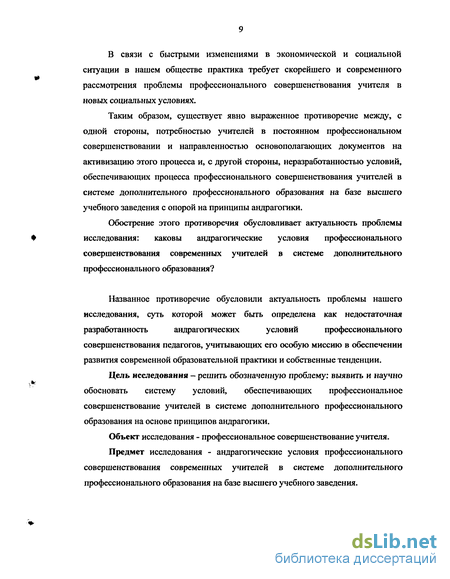 9

В связи с быстрыми изменениями в экономической и социальной ситуации в нашем обществе практика требует скорейшего и современного рассмотрения проблемы профессионального совершенствования учителя в новых социальных условиях.

Таким образом, существует явно выраженное противоречие между, с одной стороны, потребностью учителей в постоянном профессиональном совершенствовании и направленностью основополагающих документов на активизацию этого процесса и, с другой стороны, неразработанностью условий, обеспечивающих процесса профессионального совершенствования учителей в системе дополнительного профессионального образования на базе высшего учебного заведения с опорой на принципы андрагогики.

Обострение этого противоречия обусловливает актуальность проблемы исследования: каковы андрагогические условия профессионального совершенствования современных учителей в системе дополнительного профессионального образования?

Названное противоречие обусловили актуальность проблемы нашего исследования, суть которой может быть определена как недостаточная разработанность андрагогических условий профессионального совершенствования педагогов, учитывающих его особую миссию в обеспечении развития современной образовательной практики и собственные тенденции.

Цель исследования – решить обозначенную проблему: выявить и научно обосновать систему условий, обеспечивающих профессиональное совершенствование учителей в системе дополнительного профессионального образования на основе принципов андрагогики.

Объект исследования - профессиональное совершенствование учителя.

Предмет исследования - андрагогические условия профессионального совершенствования современных учителей в системе дополнительного профессионального образования на базе высшего учебного заведения.

dsLib.net
библиотека диссертаций